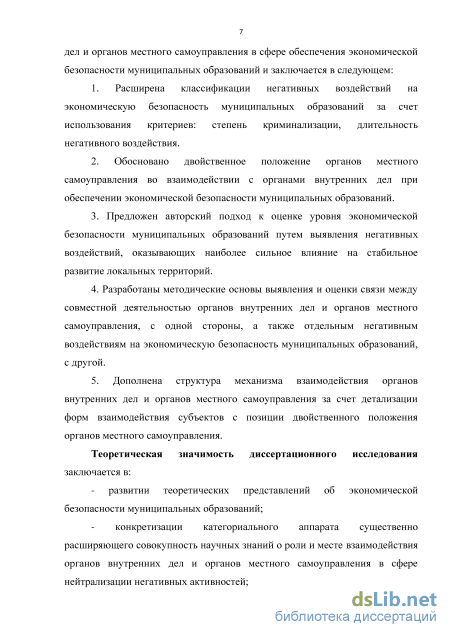 7

дел и органов местного самоуправления в сфере обеспечения экономической безопасности муниципальных образований и заключается в следующем:

1. Расширена классификации негативных воздействий на экономическую безопасность муниципальных образований за счет использования критериев: степень криминализации, длительность негативного воздействия.

2. Обосновано двойственное положение органов местного самоуправления во взаимодействии с органами внутренних дел при обеспечении экономической безопасности муниципальных образований.

3. Предложен авторский подход к оценке уровня экономической безопасности муниципальных образований путем выявления негативных воздействий, оказывающих наиболее сильное влияние на стабильное развитие локальных территорий.

4. Разработаны методические основы выявления и оценки связи между совместной деятельностью органов внутренних дел и органов местного самоуправления, с одной стороны, а также отдельным негативным воздействиям на экономическую безопасность муниципальных образований, с другой.

5. Дополнена структура механизма взаимодействия органов внутренних дел и органов местного самоуправления за счет детализации форм взаимодействия субъектов с позиции двойственного положения органов местного самоуправления.

Теоретическая значимость диссертационного исследования заключается в:

- развитии теоретических представлений об экономической безопасности муниципальных образований;

- конкретизации категориального аппарата существенно расширяющего совокупность научных знаний о роли и месте взаимодействия органов внутренних дел и органов местного самоуправления в сфере нейтрализации негативных активностей;

dsLib.net
библиотека диссертаций